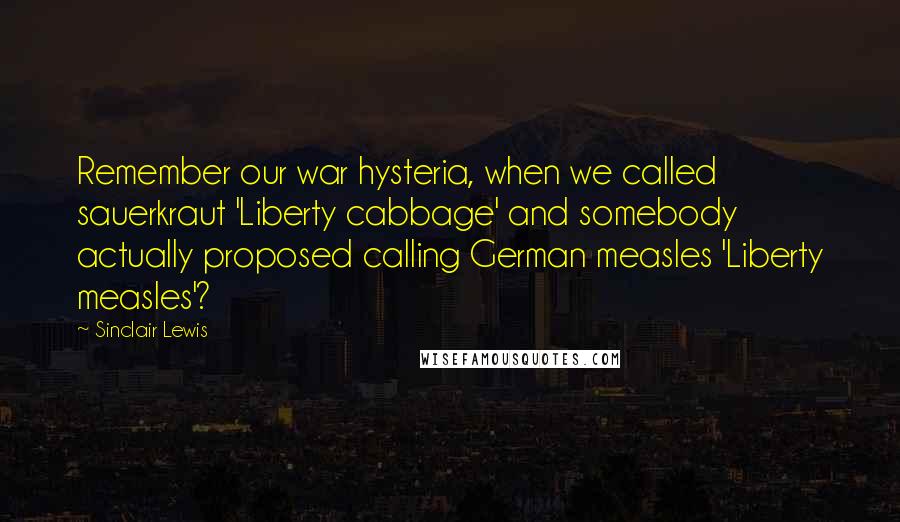 Remember our war hysteria, when we called sauerkraut 'Liberty cabbage' and somebody actually proposed calling German measles 'Liberty measles'?

~ Sinclair Lewis

WISEFAMOUSQUOTES.COM